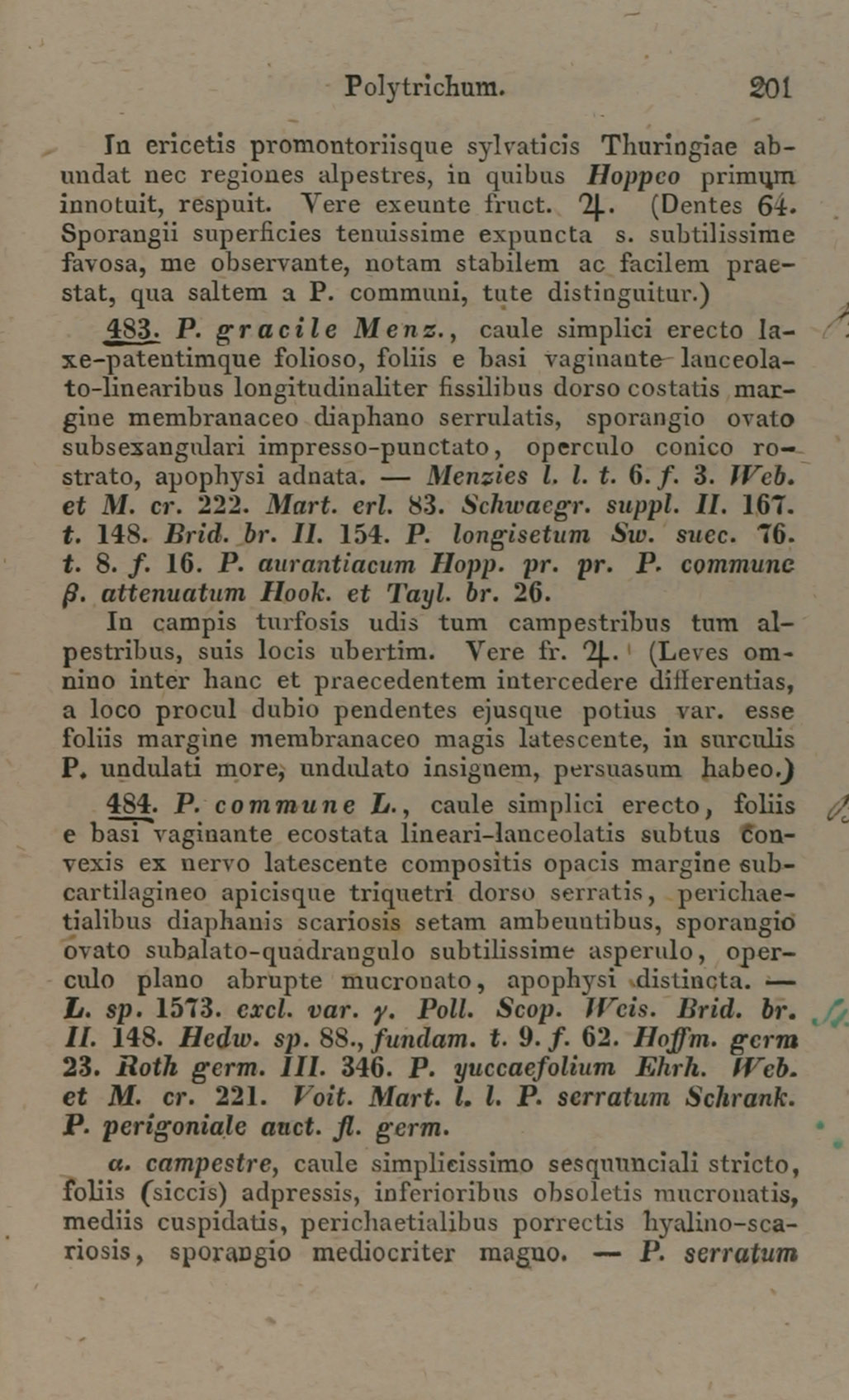 Polytrichum. 201

In ericetis promontoriisque sylvaticis Thuringiae abundat nec regiones alpestres, in quibus Hoppeo primum innotuit, respuit. Vere exeunte fruct. ♃. (Dentes 64. Sporangii superficies tenuissime expuncta s. subtilissime favosa, me observante, notam stabilem ac facilem praestat, qua saltem a P. communi, tute distinguitur.)

483. P. gracile Menz., caule simplici erecto laxe-patentimque folioso, foliis e basi vaginante lanceolato-linearibus longitudinaliter fissilibus dorso costatis margine membranaceo diaphano serrulatis, sporangio ovato subsexangulari impresso-punctato, operculo conico rostrato, apophysi adnata. — Menzies l. l. t. 6. f. 3. Web. et M. cr. 222. Mart. erl. 83. Schwaegr. suppl. II. 167. t. 148. Brid. br. II. 154. P. longisetum Sw. suec. 76. t. 8. f. 16. P. aurantiacum Hopp. pr. pr. P. commune β. attenuatum Hook. et Tayl. br. 26.

In campis turfosis udis tum campestribus tum alpestribus, suis locis ubertim. Vere fr. ♃. (Leves omnino inter hanc et praecedentem intercedere differentias, a loco procul dubio pendentes ejusque potius var. esse foliis margine membranaceo magis latescente, in surculis P. undulati more, undulato insignem, persuasum habeo.)

484. P. commune L., caule simplici erecto, foliis e basi vaginante ecostata lineari-lanceolatis subtus convexis ex nervo latescente compositis opacis margine subcartilagineo apicisque triquetri dorso serratis, perichaetialibus diaphanis scariosis setam ambeuntibus, sporangio ovato subalato-quadrangulo subtilissime asperulo, operculo plano abrupte mucronato, apophysi distincta. — L. sp. 1573. excl. var. γ. Poll. Scop. Weis. Brid. br. II. 148. Hedw. sp. 88., fundam. t. 9. f. 62. Hoffm. germ 23. Roth germ. III. 346. P. yuccaefolium Ehrh. Web. et M. cr. 221. Voit. Mart. l. l. P. serratum Schrank. P. perigoniale auct. fl. germ.

α. campestre, caule simplicissimo sesquunciali stricto, foliis (siccis) adpressis, inferioribus obsoletis mucronatis, mediis cuspidatis, perichaetialibus porrectis hyalino-scariosis, sporangio mediocriter magno. — P. serratum